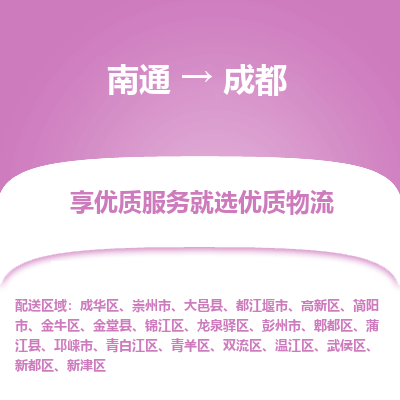 南通 → 成都

享优质服务就选优质物流

配送区域：成华区、崇州市、大邑县、都江堰市、高新区、简阳市、金牛区、金堂县、锦江区、龙泉驿区、彭州市、郫都区、蒲江县、邛崃市、青白江区、青羊区、双流区、温江区、武侯区、新都区、新津区